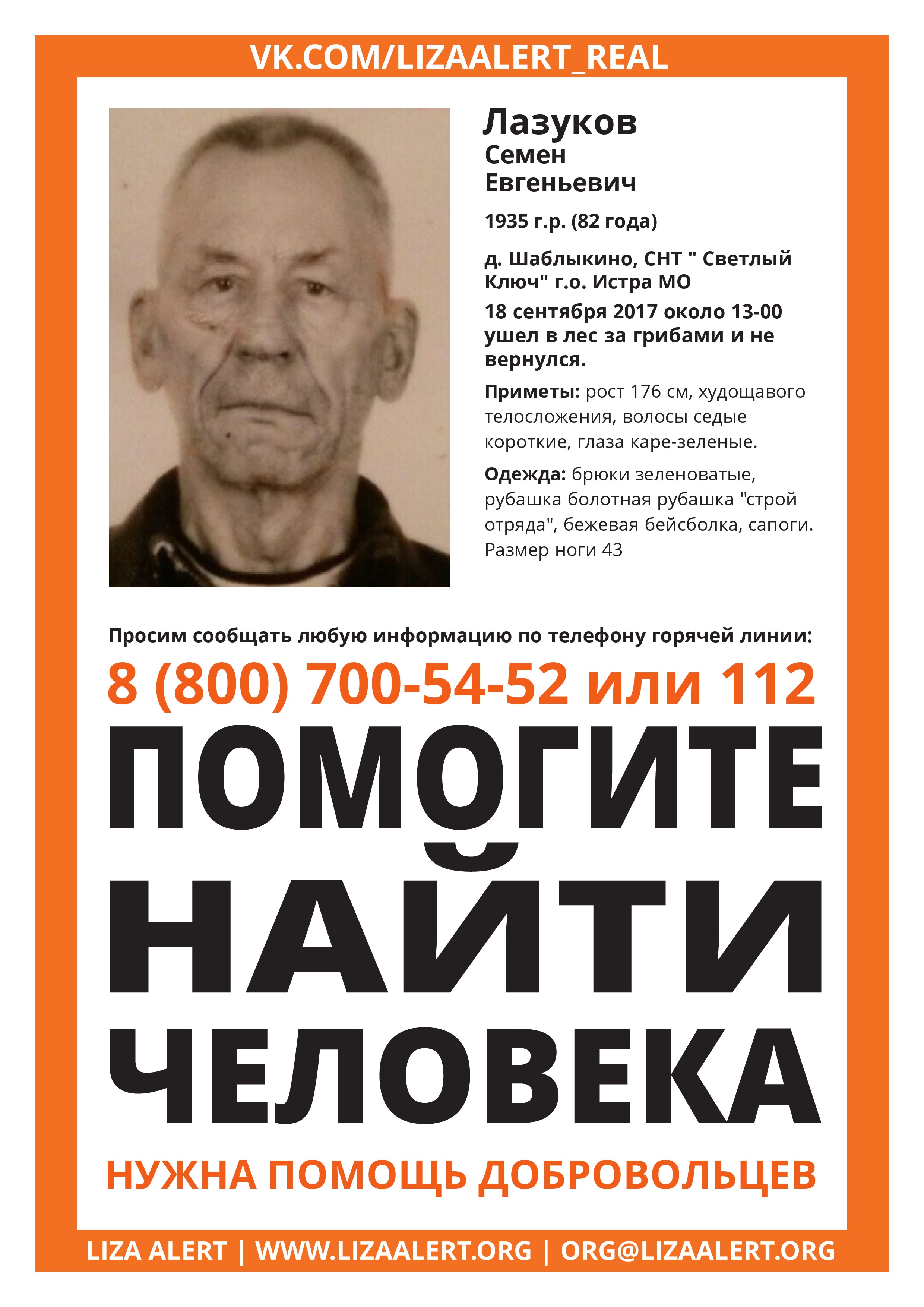 VK.COM/LIZAALERT_REAL

Лазуков
Семен
Евгеньевич

1935 г.р. (82 года)

д. Шаблыкино, СНТ " Светлый Ключ" г.о. Истра МО

18 сентября 2017 около 13-00 ушел в лес за грибами и не вернулся.

Приметы: рост 176 см, худощавого телосложения, волосы седые короткие, глаза каре-зеленые.

Одежда: брюки зеленоватые, рубашка болотная рубашка "строй отряда", бежевая бейсболка, сапоги. Размер ноги 43

Просим сообщать любую информацию по телефону горячей линии:

8 (800) 700-54-52 или 112

ПОМОГИТЕ НАЙТИ ЧЕЛОВЕКА

НУЖНА ПОМОЩЬ ДОБРОВОЛЬЦЕВ

LIZA ALERT | WWW.LIZAALERT.ORG | ORG@LIZAALERT.ORG